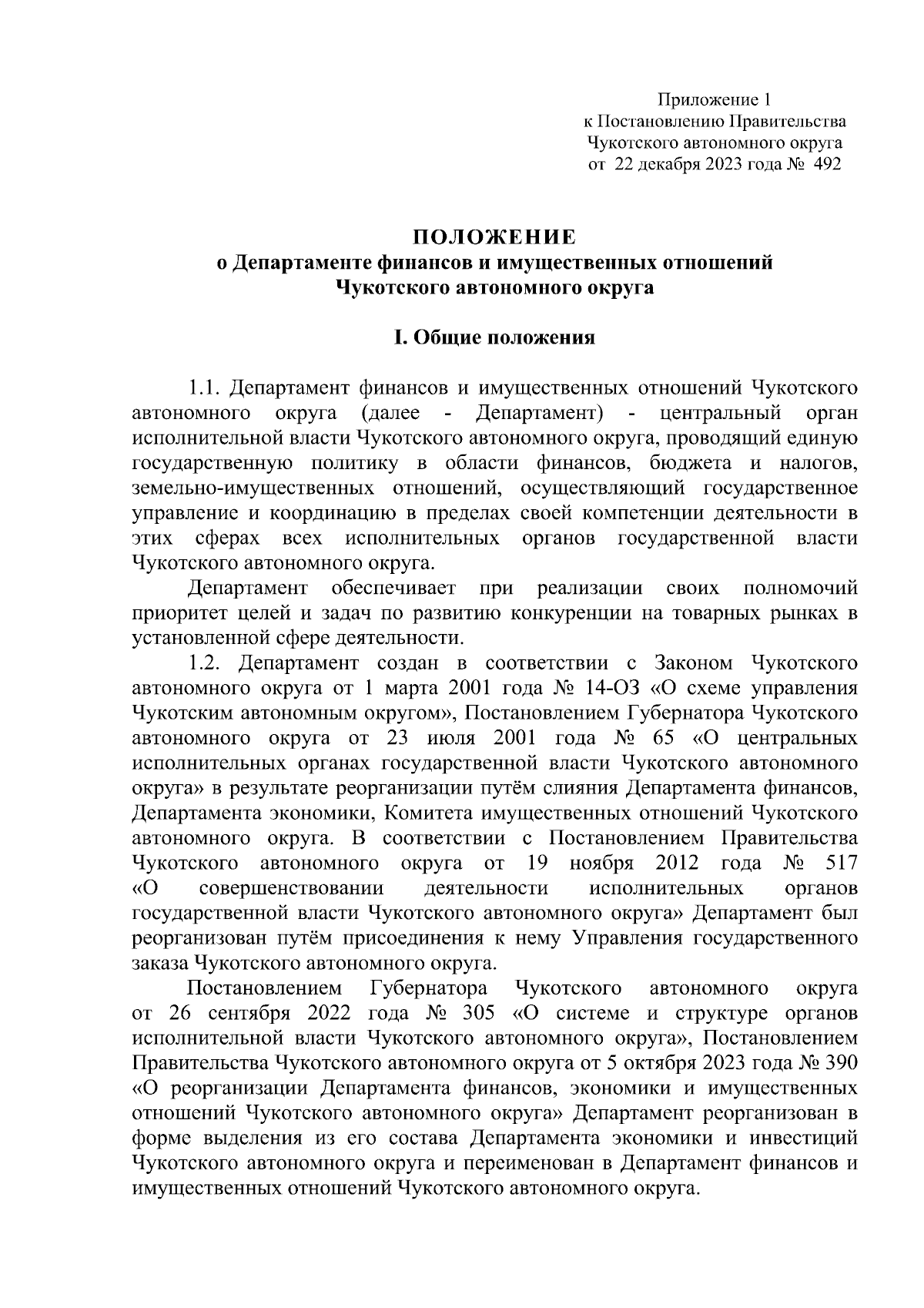 Приложение 1
к Постановлению Правительства
Чукотского автономного округа
от 22 декабря 2023 года № 492

ПОЛОЖЕНИЕ
о Департаменте финансов и имущественных отношений
Чукотского автономного округа

I. Общие положения

1.1. Департамент финансов и имущественных отношений Чукотского автономного округа (далее - Департамент) - центральный орган исполнительной власти Чукотского автономного округа, проводящий единую государственную политику в области финансов, бюджета и налогов, земельно-имущественных отношений, осуществляющий государственное управление и координацию в пределах своей компетенции деятельности в этих сферах всех исполнительных органов государственной власти Чукотского автономного округа.

Департамент обеспечивает при реализации своих полномочий приоритет целей и задач по развитию конкуренции на товарных рынках в установленной сфере деятельности.

1.2. Департамент создан в соответствии с Законом Чукотского автономного округа от 1 марта 2001 года № 14-ОЗ «О схеме управления Чукотским автономным округом», Постановлением Губернатора Чукотского автономного округа от 23 июля 2001 года № 65 «О центральных исполнительных органах государственной власти Чукотского автономного округа» в результате реорганизации путём слияния Департамента финансов, Департамента экономики, Комитета имущественных отношений Чукотского автономного округа. В соответствии с Постановлением Правительства Чукотского автономного округа от 19 ноября 2012 года № 517 «О совершенствовании деятельности исполнительных органов государственной власти Чукотского автономного округа» Департамент был реорганизован путём присоединения к нему Управления государственного заказа Чукотского автономного округа.

Постановлением Губернатора Чукотского автономного округа от 26 сентября 2022 года № 305 «О системе и структуре органов исполнительной власти Чукотского автономного округа», Постановлением Правительства Чукотского автономного округа от 5 октября 2023 года № 390 «О реорганизации Департамента финансов, экономики и имущественных отношений Чукотского автономного округа» Департамент реорганизован в форме выделения из его состава Департамента экономики и инвестиций Чукотского автономного округа и переименован в Департамент финансов и имущественных отношений Чукотского автономного округа.